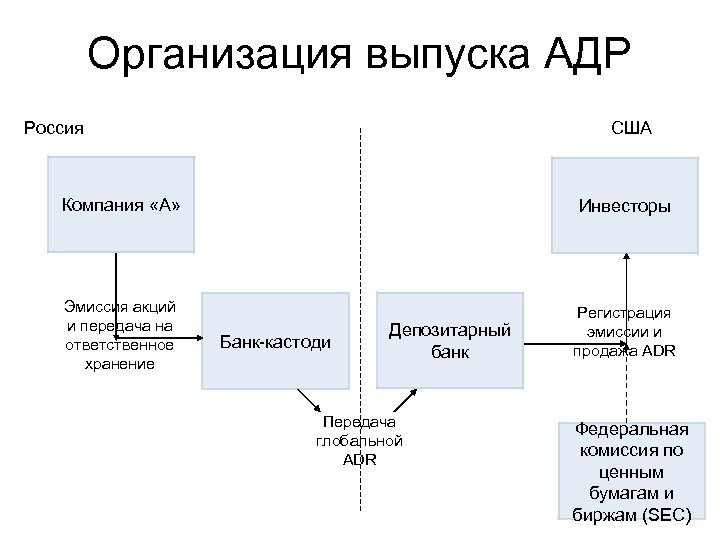 Организация выпуска АДР

Россия

США

Компания «А»

Инвесторы

Эмиссия акций и передача на ответственное хранение

Банк-кастоди

Депозитарный банк

Регистрация эмиссии и продажа ADR

Передача глобальной ADR

Федеральная комиссия по ценным бумагам и биржам (SEC)